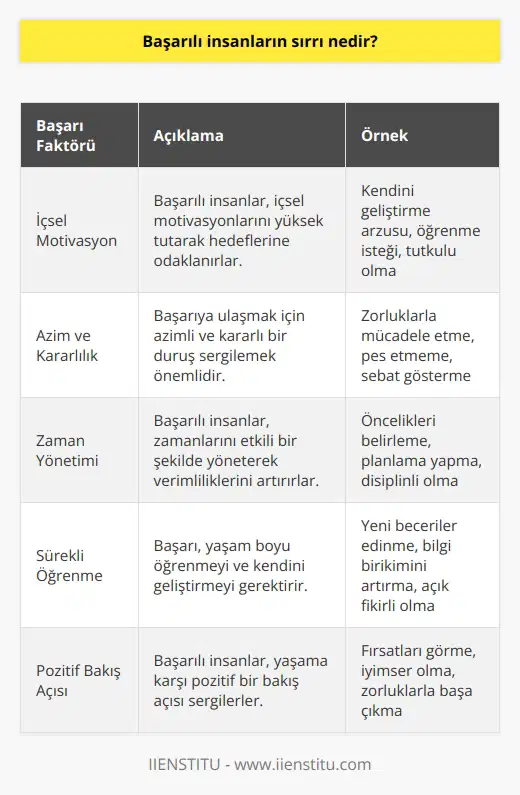 Başarılı insanların sırrı nedir?

| Başarı Faktörü | Açıklama | Örnek |
|---|---|---|
| İçsel Motivasyon | Başarılı insanlar, içsel motivasyonlarını yüksek tutarak hedeflerine odaklanırlar. | Kendini geliştirme arzusu, öğrenme isteği, tutkulu olma |
| Azim ve Kararlılık | Başarıya ulaşmak için azimli ve kararlı bir duruş sergilemek önemlidir. | Zorluklarla mücadele etme, pes etmeme, sebat gösterme |
| Zaman Yönetimi | Başarılı insanlar, zamanlarını etkili bir şekilde yöneterek verimliliklerini artırırlar. | Öncelikleri belirleme, planlama yapma, disiplinli olma |
| Sürekli Öğrenme | Başarı, yaşam boyu öğrenmeyi ve kendini geliştirmeyi gerektirir. | Yeni beceriler edinme, bilgi birikimini artırma, açık fikirli olma |
| Pozitif Bakış Açısı | Başarılı insanlar, yaşama karşı pozitif bir bakış açısı sergilerler. | Fırsatları görme, iyimser olma, zorluklarla başa çıkma |

IIENSTITU - www.iienstitu.com